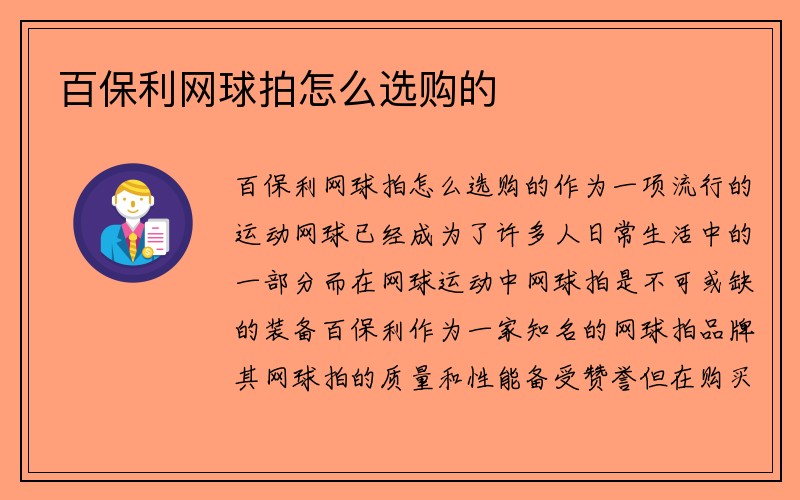 百保利网球拍怎么选购的

百保利网球拍怎么选购的作为一项流行的运动网球已经成为了许多人日常生活中的一部分而在网球运动中网球拍是不可或缺的装备百保利作为一家知名的网球拍品牌其网球拍的质量和性能备受赞誉但在购买